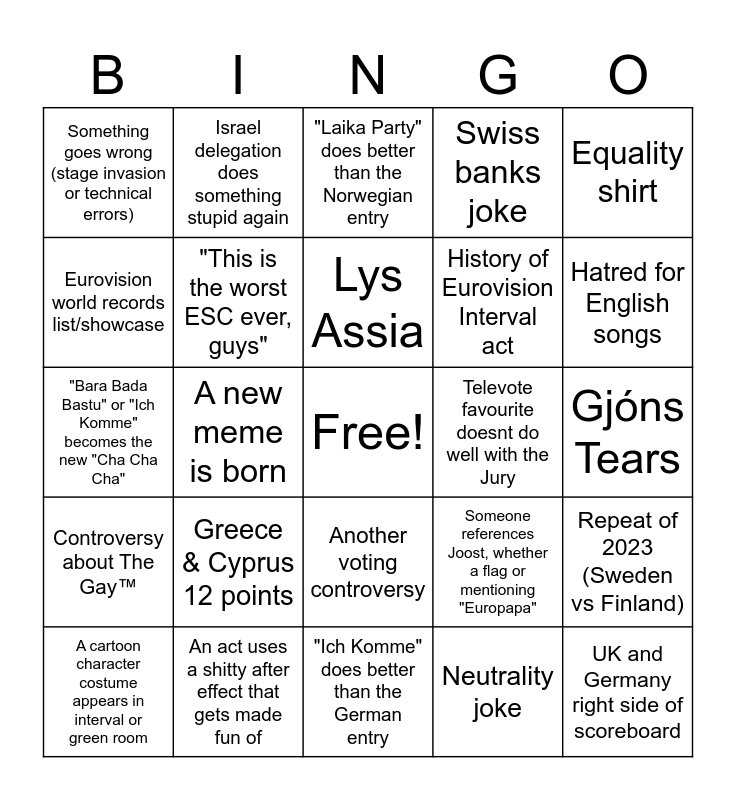 | B | I | N | G | O |
|---|---|---|---|---|
| Something goes wrong (stage invasion or technical errors) | Israel delegation does something stupid again | "Laika Party" does better than the Norwegian entry | Swiss banks joke | Equality shirt |
| Eurovision world records list/showcase | "This is the worst ESC ever, guys" | Lys Assia | History of Eurovision Interval act | Hatred for English songs |
| "Bara Bada Bastu" or "Ich Komme" becomes the new "Cha Cha Cha" | A new meme is born | Free! | Televote favourite doesnt do well with the Jury | Gjóns Tears |
| Controversy about The Gay™ | Greece & Cyprus 12 points | Another voting controversy | Someone references Joost, whether a flag or mentioning "Europapa" | Repeat of 2023 (Sweden vs Finland) |
| A cartoon character costume appears in interval or green room | An act uses a shitty after effect that gets made fun of | "Ich Komme" does better than the German entry | Neutrality joke | UK and Germany right side of scoreboard |